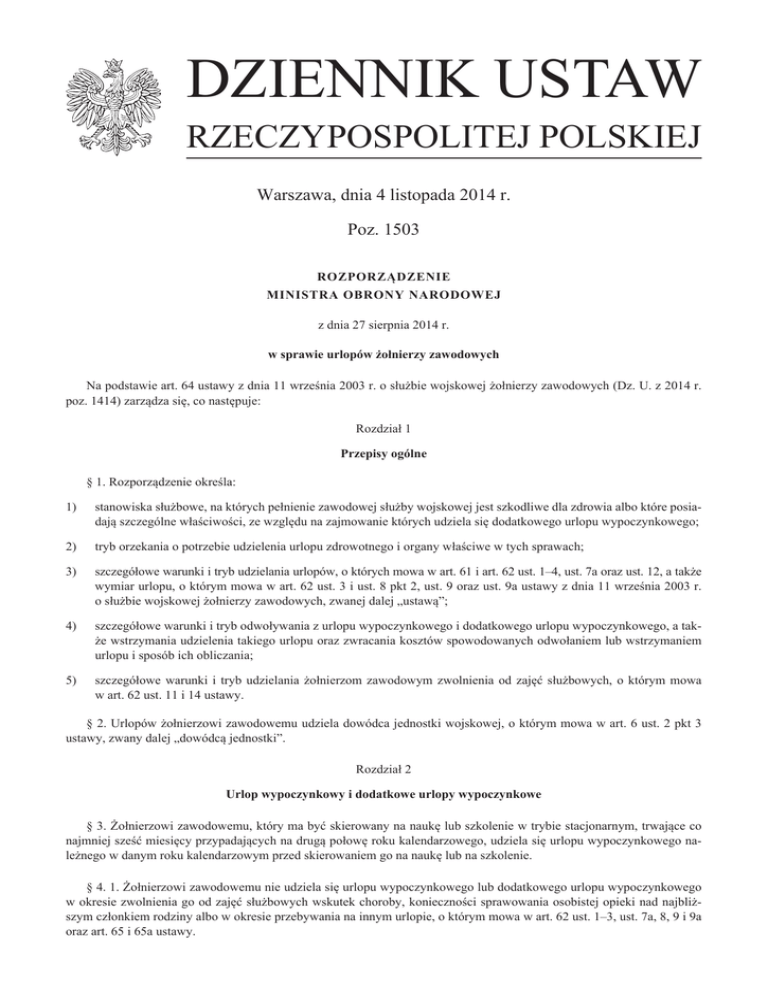 DZIENNIK USTAW
RZECZYPOSPOLITEJ POLSKIEJ

Warszawa, dnia 4 listopada 2014 r.

Poz. 1503

ROZPORZĄDZENIE
MINISTRA OBRONY NARODOWEJ

z dnia 27 sierpnia 2014 r.

w sprawie urlopów żołnierzy zawodowych

Na podstawie art. 64 ustawy z dnia 11 września 2003 r. o służbie wojskowej żołnierzy zawodowych (Dz. U. z 2014 r. poz. 1414) zarządza się, co następuje:

Rozdział 1

Przepisy ogólne

§ 1. Rozporządzenie określa:

1) stanowiska służbowe, na których pełnienie zawodowej służby wojskowej jest szkodliwe dla zdrowia albo które posiadają szczególne właściwości, ze względu na zajmowanie których udziela się dodatkowego urlopu wypoczynkowego;

2) tryb orzekania o potrzebie udzielenia urlopu zdrowotnego i organy właściwe w tych sprawach;

3) szczegółowe warunki i tryb udzielania urlopów, o których mowa w art. 61 i art. 62 ust. 1–4, ust. 7a oraz ust. 12, a także wymiar urlopu, o którym mowa w art. 62 ust. 3 i ust. 8 pkt 2, ust. 9 oraz ust. 9a ustawy z dnia 11 września 2003 r. o służbie wojskowej żołnierzy zawodowych, zwanej dalej „ustawą”;

4) szczegółowe warunki i tryb odwoływania z urlopu wypoczynkowego i dodatkowego urlopu wypoczynkowego, a także wstrzymania udzielenia takiego urlopu oraz zwracania kosztów spowodowanych odwołaniem lub wstrzymaniem urlopu i sposób ich obliczania;

5) szczegółowe warunki i tryb udzielania żołnierzom zawodowym zwolnienia od zajęć służbowych, o którym mowa w art. 62 ust. 11 i 14 ustawy.

§ 2. Urlopów żołnierzowi zawodowemu udziela dowódca jednostki wojskowej, o którym mowa w art. 6 ust. 2 pkt 3 ustawy, zwany dalej „dowódcą jednostki”.

Rozdział 2

Urlop wypoczynkowy i dodatkowe urlopy wypoczynkowe

§ 3. Żołnierzowi zawodowemu, który ma być skierowany na naukę lub szkolenie w trybie stacjonarnym, trwające co najmniej sześć miesięcy przypadających na drugą połowę roku kalendarzowego, udziela się urlopu wypoczynkowego należnego w danym roku kalendarzowym przed skierowaniem go na naukę lub na szkolenie.

§ 4. 1. Żołnierzowi zawodowemu nie udziela się urlopu wypoczynkowego lub dodatkowego urlopu wypoczynkowego w okresie zwolnienia go od zajęć służbowych wskutek choroby, konieczności sprawowania osobistej opieki nad najbliższym członkiem rodziny albo w okresie przebywania na innym urlopie, o którym mowa w art. 62 ust. 1–3, ust. 7a, 8, 9 i 9a oraz art. 65 i 65a ustawy.